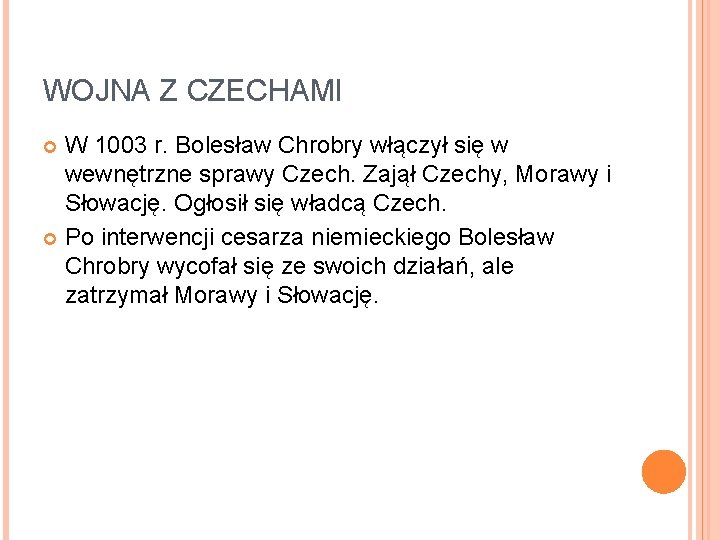 WOJNA Z CZECHAMI

• W 1003 r. Bolesław Chrobry włączył się w wewnętrzne sprawy Czech. Zajął Czechy, Morawy i Słowację. Ogłosił się władcą Czech.
• Po interwencji cesarza niemieckiego Bolesław Chrobry wycofał się ze swoich działań, ale zatrzymał Morawy i Słowację.